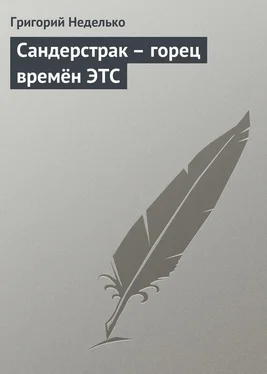 Григорий Неделько

Сандерстрак – горец времён ЭТС